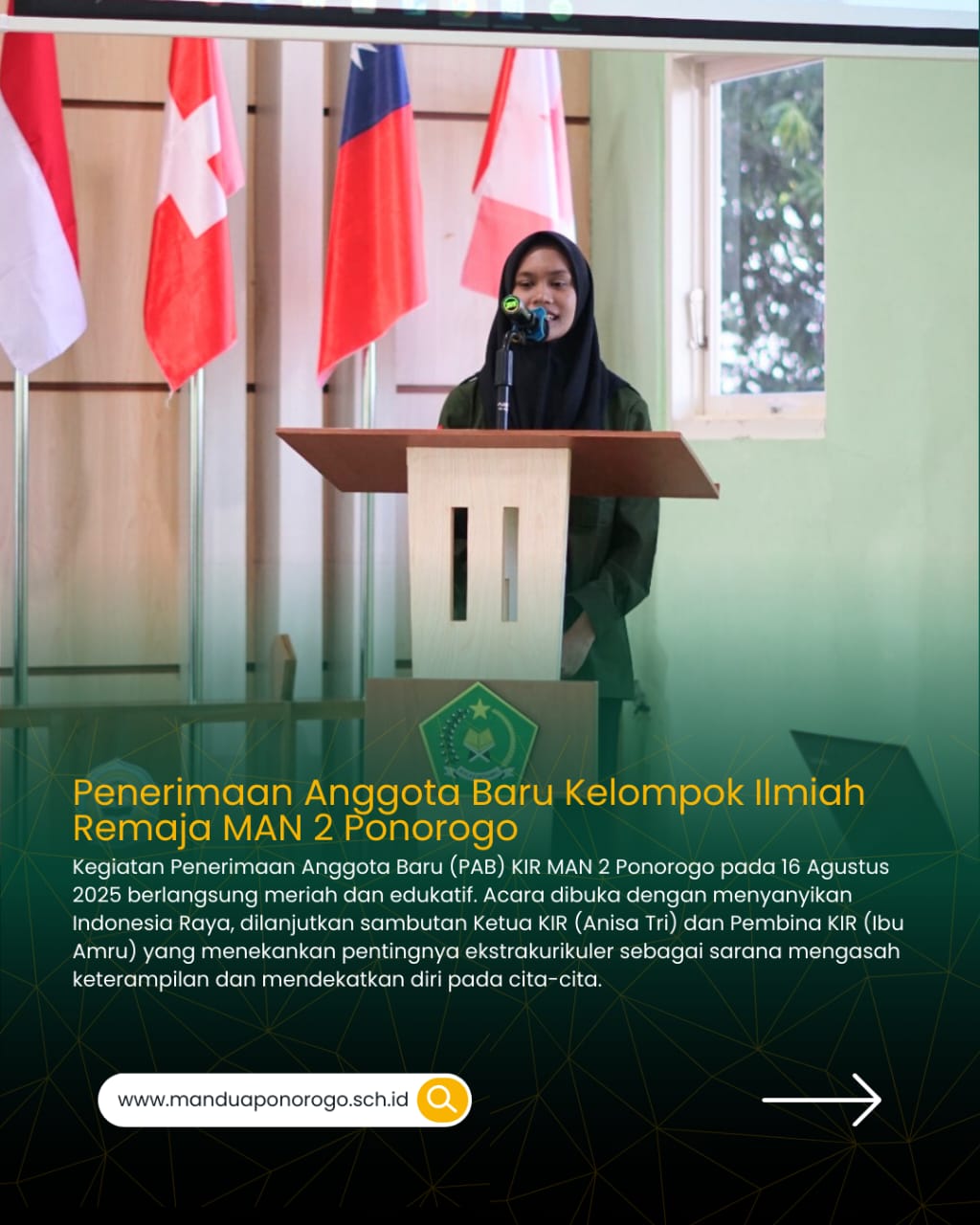 Penerimaan Anggota Baru Kelompok Ilmiah Remaja MAN 2 Ponorogo

Kegiatan Penerimaan Anggota Baru (PAB) KIR MAN 2 Ponorogo pada 16 Agustus 2025 berlangsung meriah dan edukatif. Acara dibuka dengan menyanyikan Indonesia Raya, dilanjutkan sambutan Ketua KIR (Anisa Tri) dan Pembina KIR (Ibu Amru) yang menekankan pentingnya ekstrakurikuler sebagai sarana mengasah keterampilan dan mendekatkan diri pada cita-cita.

www.manduaponorogo.sch.id